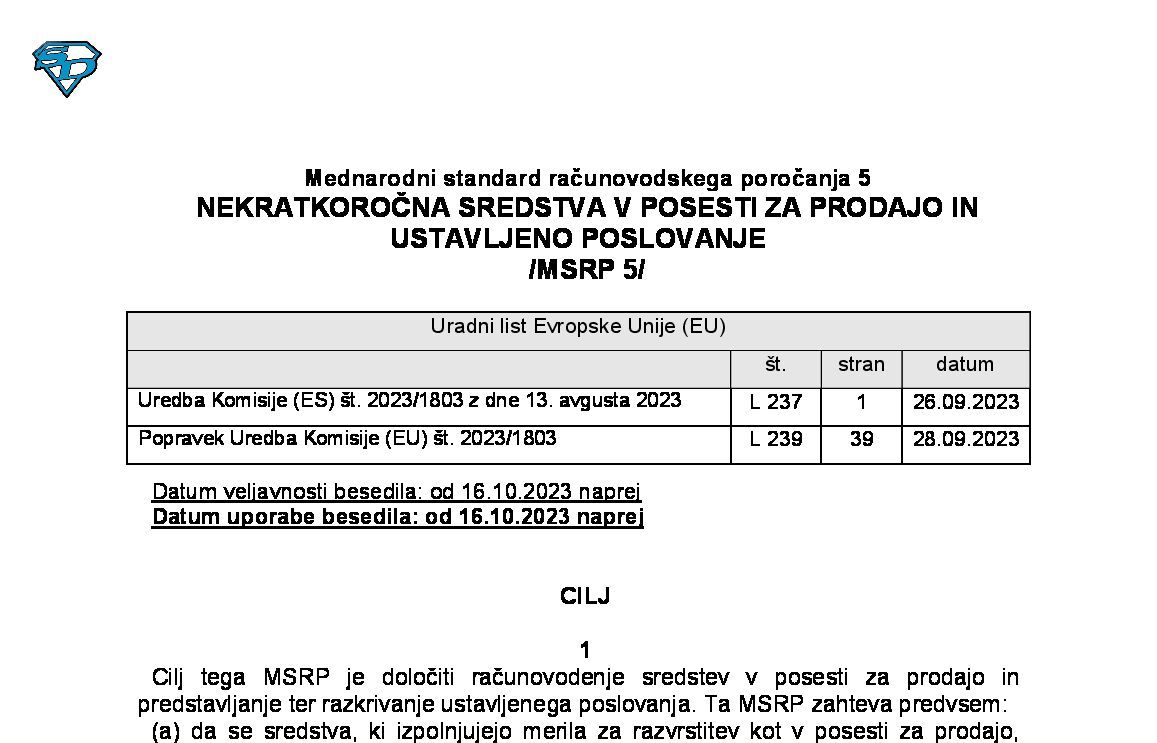 Mednarodni standard računovodskega poročanja 5
NEKRATKOROČNA SREDSTVA V POSESTI ZA PRODAJO IN USTAVLJENO POSLOVANJE
/MSRP 5/

| Uradni list Evropske Unije (EU) | | | |
|---|---|---|---|
| | št. | stran | datum |
| Uredba Komisije (ES) št. 2023/1803 z dne 13. avgusta 2023 | L 237 | 1 | 26.09.2023 |
| Popravek Uredba Komisije (EU) št. 2023/1803 | L 239 | 39 | 28.09.2023 |

Datum veljavnosti besedila: od 16.10.2023 naprej
Datum uporabe besedila: od 16.10.2023 naprej

CILJ

1
Cilj tega MSRP je določiti računovodenje sredstev v posesti za prodajo in predstavljanje ter razkrivanje ustavljenega poslovanja. Ta MSRP zahteva predvsem:
(a) da se sredstva, ki izpolnjujejo merila za razvrstitev kot v posesti za prodajo,